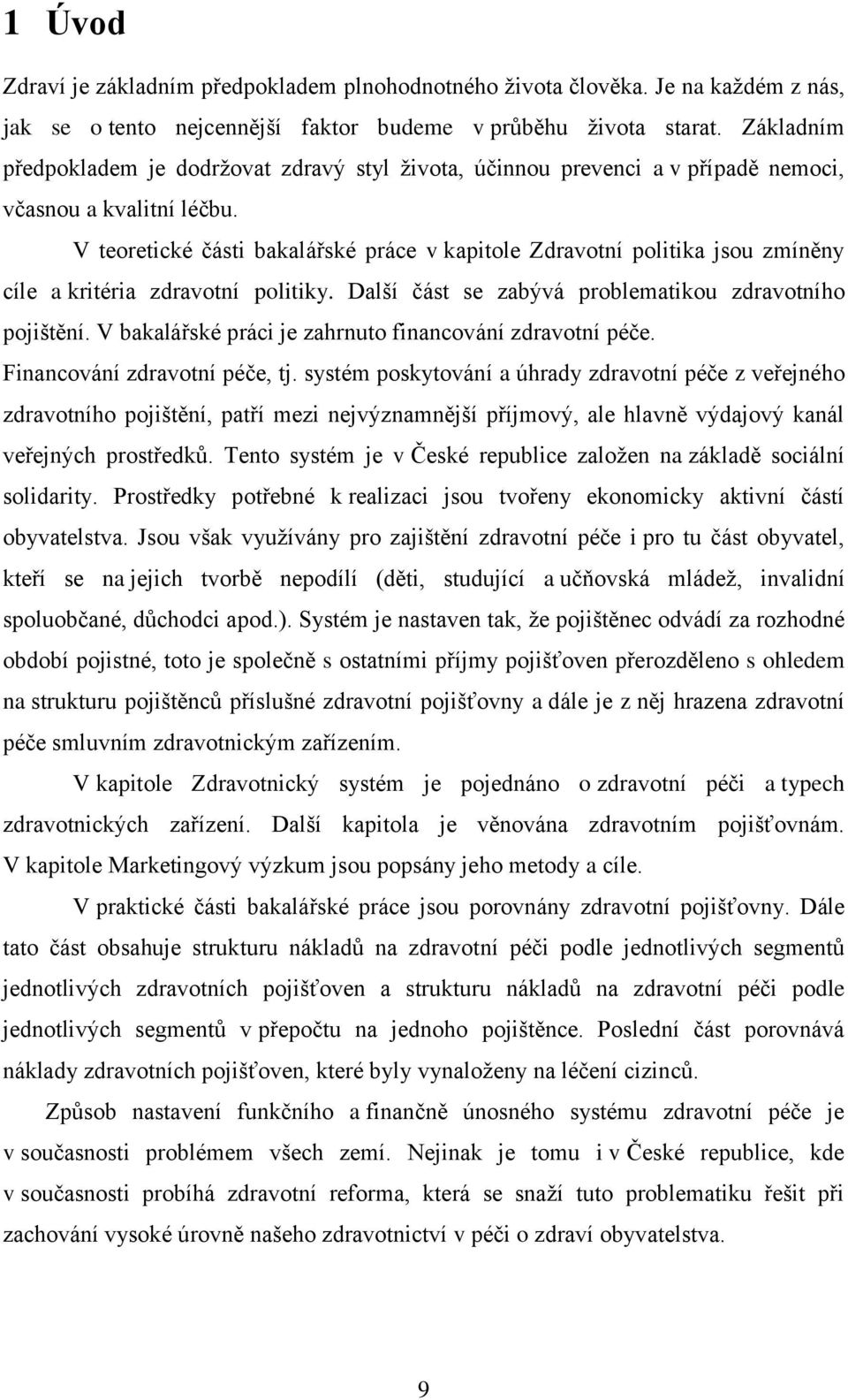 1 Úvod

Zdraví je základním předpokladem plnohodnotného života člověka. Je na každém z nás, jak se o tento nejcennější faktor budeme v průběhu života starat. Základním předpokladem je dodržovat zdravý styl života, účinnou prevenci a v případě nemoci, včasnou a kvalitní léčbu.

V teoretické části bakalářské práce v kapitole Zdravotní politika jsou zmíněny cíle a kritéria zdravotní politiky. Další část se zabývá problematikou zdravotního pojištění. V bakalářské práci je zahrnuto financování zdravotní péče. Financování zdravotní péče, tj. systém poskytování a úhrady zdravotní péče z veřejného zdravotního pojištění, patří mezi nejvýznamnější příjmový, ale hlavně výdajový kanál veřejných prostředků. Tento systém je v České republice založen na základě sociální solidarity. Prostředky potřebné k realizaci jsou tvořeny ekonomicky aktivní částí obyvatelstva. Jsou však využívány pro zajištění zdravotní péče i pro tu část obyvatel, kteří se na jejich tvorbě nepodílí (děti, studující a učňovská mládež, invalidní spoluobčané, důchodci apod.). Systém je nastaven tak, že pojištěnec odvádí za rozhodné období pojistné, toto je společně s ostatními příjmy pojišťoven přerozděleno s ohledem na strukturu pojištěnců příslušné zdravotní pojišťovny a dále je z něj hrazena zdravotní péče smluvním zdravotnickým zařízením.

V kapitole Zdravotnický systém je pojednáno o zdravotní péči a typech zdravotnických zařízení. Další kapitola je věnována zdravotním pojišťovnám. V kapitole Marketingový výzkum jsou popsány jeho metody a cíle.

V praktické části bakalářské práce jsou porovnány zdravotní pojišťovny. Dále tato část obsahuje strukturu nákladů na zdravotní péči podle jednotlivých segmentů jednotlivých zdravotních pojišťoven a strukturu nákladů na zdravotní péči podle jednotlivých segmentů v přepočtu na jednoho pojištěnce. Poslední část porovnává náklady zdravotních pojišťoven, které byly vynaloženy na léčení cizinců.

Způsob nastavení funkčního a finančně únosného systému zdravotní péče je v současnosti problémem všech zemí. Nejinak je tomu i v České republice, kde v současnosti probíhá zdravotní reforma, která se snaží tuto problematiku řešit při zachování vysoké úrovně našeho zdravotnictví v péči o zdraví obyvatelstva.

9